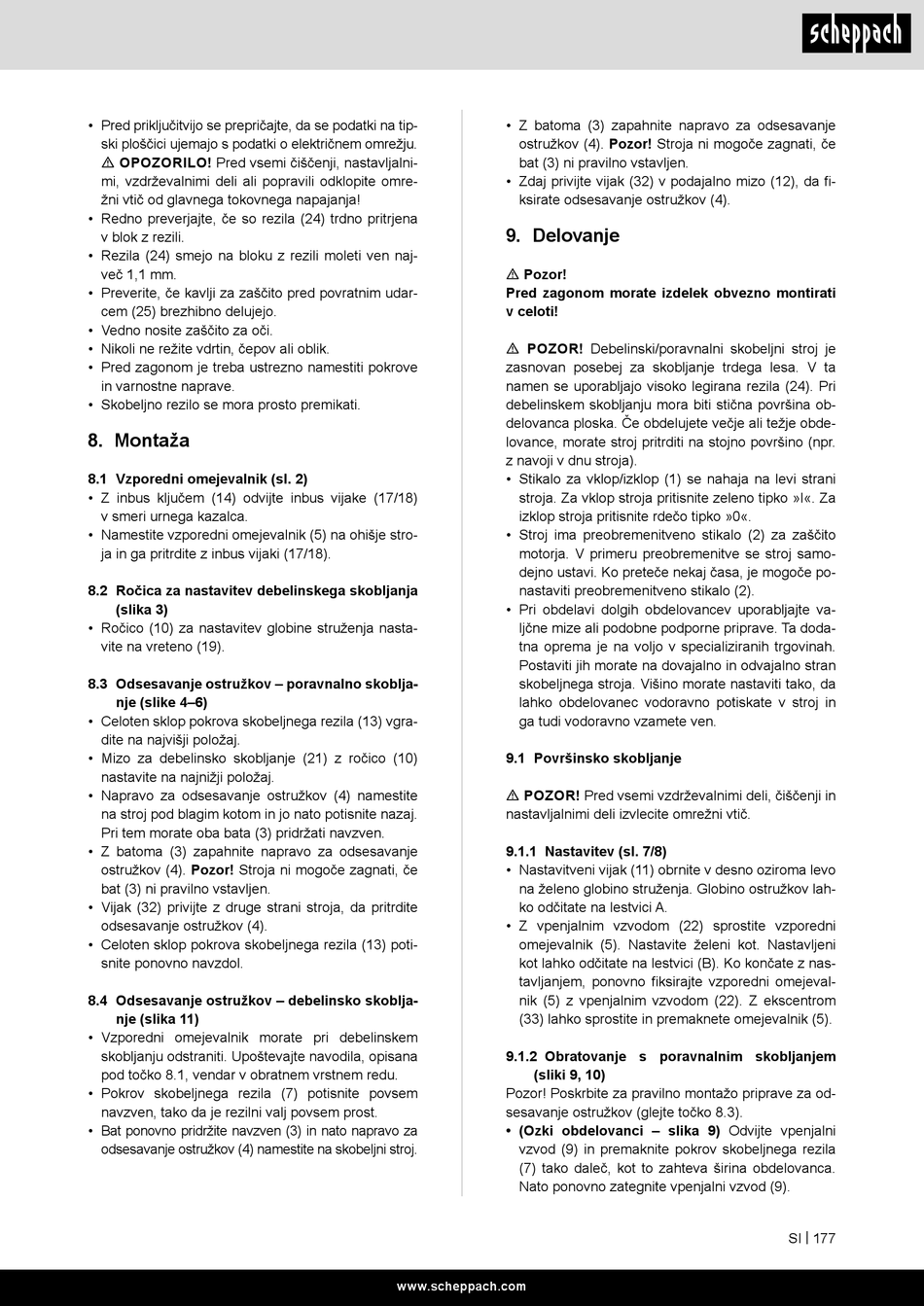 scheppach

• Pred priključitvijo se prepričajte, da se podatki na tipski ploščici ujemajo s podatki o električnem omrežju.
⚠ OPOZORILO! Pred vsemi čiščenji, nastavljalnimi, vzdrževalnimi deli ali popravili odklopite omrežni vtič od glavnega tokovnega napajanja!
• Redno preverjajte, če so rezila (24) trdno pritrjena v blok z rezili.
• Rezila (24) smejo na bloku z rezili moleti ven največ 1,1 mm.
• Preverite, če kavlji za zaščito pred povratnim udarcem (25) brezhibno delujejo.
• Vedno nosite zaščito za oči.
• Nikoli ne režite vdrtin, čepov ali oblik.
• Pred zagonom je treba ustrezno namestiti pokrove in varnostne naprave.
• Skobeljno rezilo se mora prosto premikati.

8. Montaža

8.1 Vzporedni omejevalnik (sl. 2)
• Z inbus ključem (14) odvijte inbus vijake (17/18) v smeri urnega kazalca.
• Namestite vzporedni omejevalnik (5) na ohišje stroja in ga pritrdite z inbus vijaki (17/18).

8.2 Ročica za nastavitev debelinskega skobljanja (slika 3)
• Ročico (10) za nastavitev globine struženja nastavite na vreteno (19).

8.3 Odsesavanje ostružkov – poravnalno skobljanje (slike 4–6)
• Celoten sklop pokrova skobeljnega rezila (13) vgradite na najvišji položaj.
• Mizo za debelinsko skobljanje (21) z ročico (10) nastavite na najnižji položaj.
• Napravo za odsesavanje ostružkov (4) namestite na stroj pod blagim kotom in jo nato potisnite nazaj. Pri tem morate oba bata (3) pridržati navzven.
• Z batoma (3) zapahnite napravo za odsesavanje ostružkov (4). Pozor! Stroja ni mogoče zagnati, če bat (3) ni pravilno vstavljen.
• Vijak (32) privijte z druge strani stroja, da pritrdite odsesavanje ostružkov (4).
• Celoten sklop pokrova skobeljnega rezila (13) potisnite ponovno navzdol.

8.4 Odsesavanje ostružkov – debelinsko skobljanje (slika 11)
• Vzporedni omejevalnik morate pri debelinskem skobljanju odstraniti. Upoštevajte navodila, opisana pod točko 8.1, vendar v obratnem vrstnem redu.
• Pokrov skobeljnega rezila (7) potisnite povsem navzven, tako da je rezilni valj povsem prost.
• Bat ponovno pridržite navzven (3) in nato napravo za odsesavanje ostružkov (4) namestite na skobeljni stroj.

• Z batoma (3) zapahnite napravo za odsesavanje ostružkov (4). Pozor! Stroja ni mogoče zagnati, če bat (3) ni pravilno vstavljen.
• Zdaj privijte vijak (32) v podajalno mizo (12), da fiksirate odsesavanje ostružkov (4).

9. Delovanje

⚠ Pozor!
Pred zagonom morate izdelek obvezno montirati v celoti!

⚠ POZOR! Debelinski/poravnalni skobeljni stroj je zasnovan posebej za skobljanje trdega lesa. V ta namen se uporabljajo visoko legirana rezila (24). Pri debelinskem skobljanju mora biti stična površina obdelovanca ploska. Če obdelujete večje ali težje obdelovance, morate stroj pritrditi na stojno površino (npr. z navoji v dnu stroja).
• Stikalo za vklop/izklop (1) se nahaja na levi strani stroja. Za vklop stroja pritisnite zeleno tipko »I«. Za izklop stroja pritisnite rdečo tipko »0«.
• Stroj ima preobremenitveno stikalo (2) za zaščito motorja. V primeru preobremenitve se stroj samodejno ustavi. Ko preteče nekaj časa, je mogoče ponastaviti preobremenitveno stikalo (2).
• Pri obdelavi dolgih obdelovancev uporabljajte valjčne mize ali podobne podporne priprave. Ta dodatna oprema je na voljo v specializiranih trgovinah. Postaviti jih morate na dovajalno in odvajalno stran skobeljnega stroja. Višino morate nastaviti tako, da lahko obdelovanec vodoravno potiskate v stroj in ga tudi vodoravno vzamete ven.

9.1 Površinsko skobljanje

⚠ POZOR! Pred vsemi vzdrževalnimi deli, čiščenji in nastavljalnimi deli izvlecite omrežni vtič.

9.1.1 Nastavitev (sl. 7/8)
• Nastavitveni vijak (11) obrnite v desno oziroma levo na želeno globino struženja. Globino ostružkov lahko odčitate na lestvici A.
• Z vpenjalnim vzvodom (22) sprostite vzporedni omejevalnik (5). Nastavite želeni kot. Nastavljeni kot lahko odčitate na lestvici (B). Ko končate z nastavljanjem, ponovno fiksirajte vzporedni omejevalnik (5) z vpenjalnim vzvodom (22). Z ekscentrom (33) lahko sprostite in premaknete omejevalnik (5).

9.1.2 Obratovanje s poravnalnim skobljanjem (sliki 9, 10)
Pozor! Poskrbite za pravilno montažo priprave za odsesavanje ostružkov (glejte točko 8.3).
• (Ozki obdelovanci – slika 9) Odvijte vpenjalni vzvod (9) in premaknite pokrov skobeljnega rezila (7) tako daleč, kot to zahteva širina obdelovanca. Nato ponovno zategnite vpenjalni vzvod (9).

SI | 177

www.scheppach.com